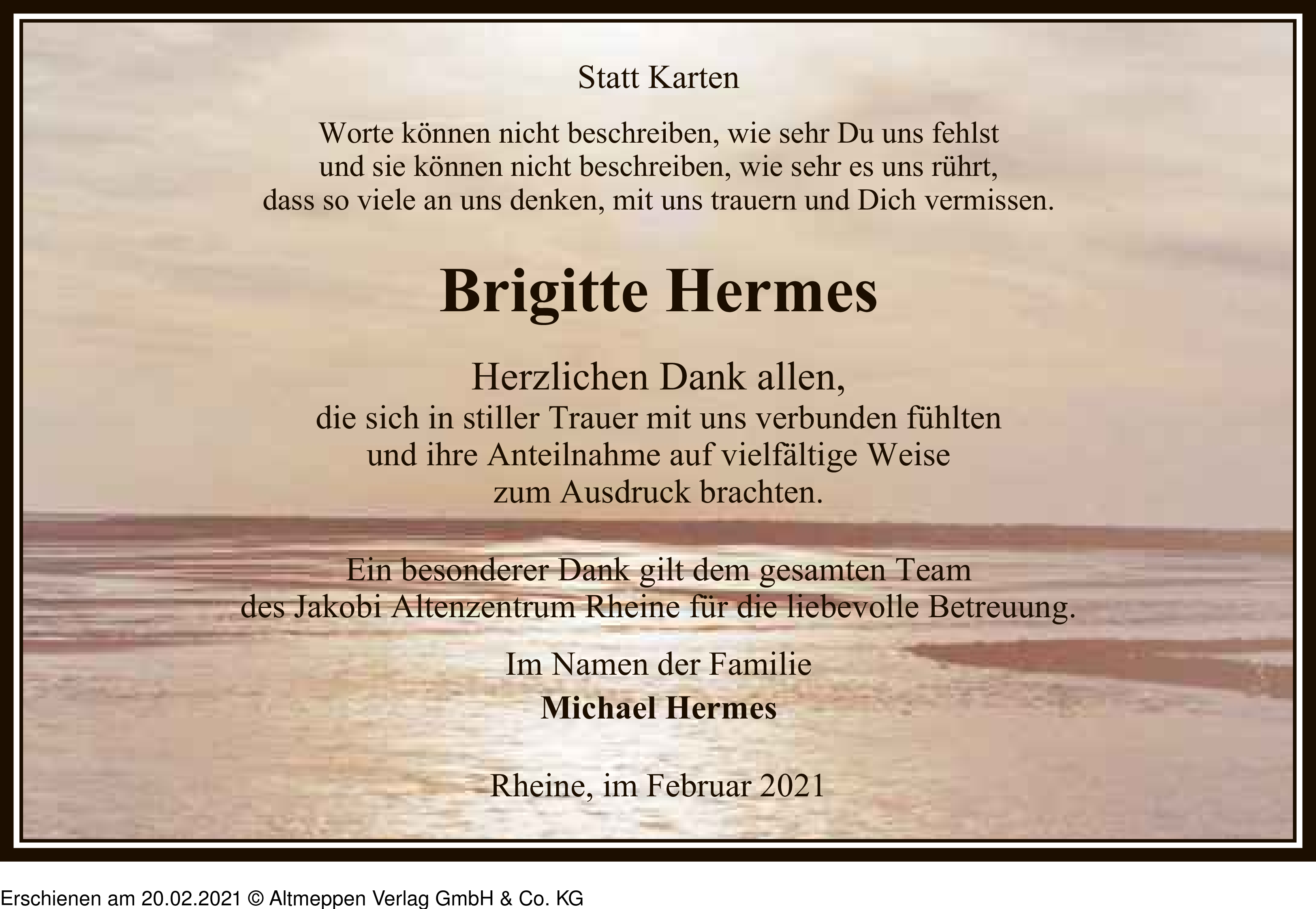 Statt Karten

Worte können nicht beschreiben, wie sehr Du uns fehlst
und sie können nicht beschreiben, wie sehr es uns rührt,
dass so viele an uns denken, mit uns trauern und Dich vermissen.

Brigitte Hermes

Herzlichen Dank allen,
die sich in stiller Trauer mit uns verbunden fühlten
und ihre Anteilnahme auf vielfältige Weise
zum Ausdruck brachten.

Ein besonderer Dank gilt dem gesamten Team
des Jakobi Altenzentrum Rheine für die liebevolle Betreuung.

Im Namen der Familie
Michael Hermes

Rheine, im Februar 2021

Erschienen am 20.02.2021 © Altmeppen Verlag GmbH & Co. KG